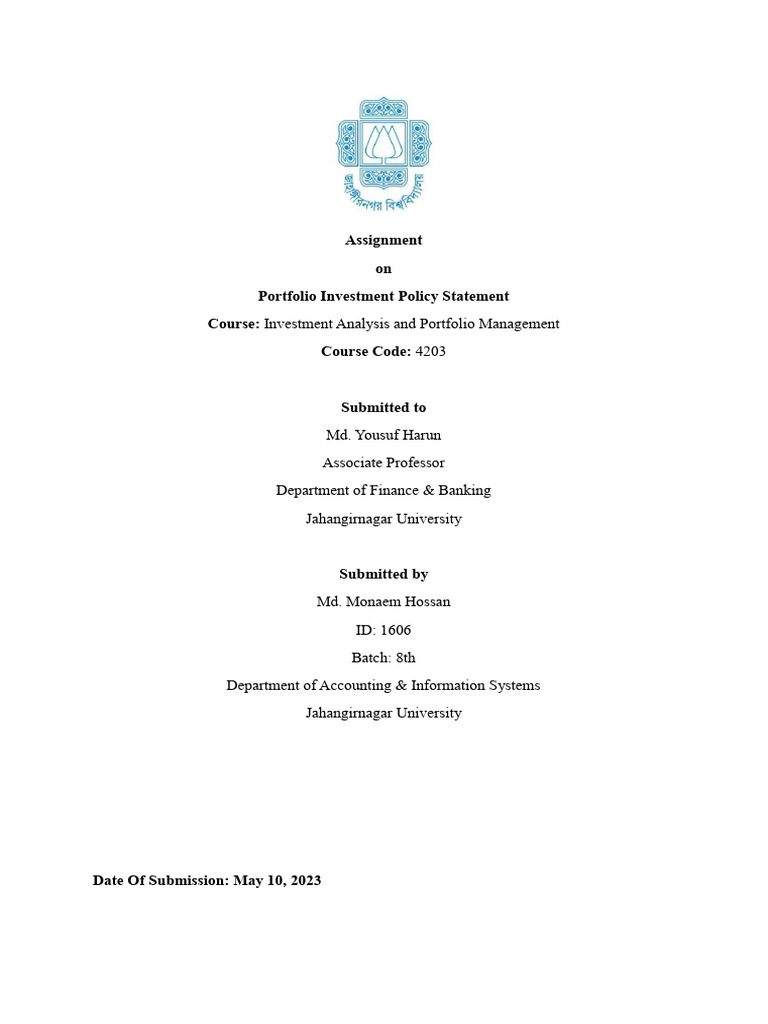 জাহাঙ্গীরনগর বিশ্ববিদ্যালয়

Assignment

on

Portfolio Investment Policy Statement

Course: Investment Analysis and Portfolio Management

Course Code: 4203

Submitted to

Md. Yousuf Harun

Associate Professor

Department of Finance & Banking

Jahangirnagar University

Submitted by

Md. Monaem Hossan

ID: 1606

Batch: 8th

Department of Accounting & Information Systems

Jahangirnagar University

Date Of Submission: May 10, 2023